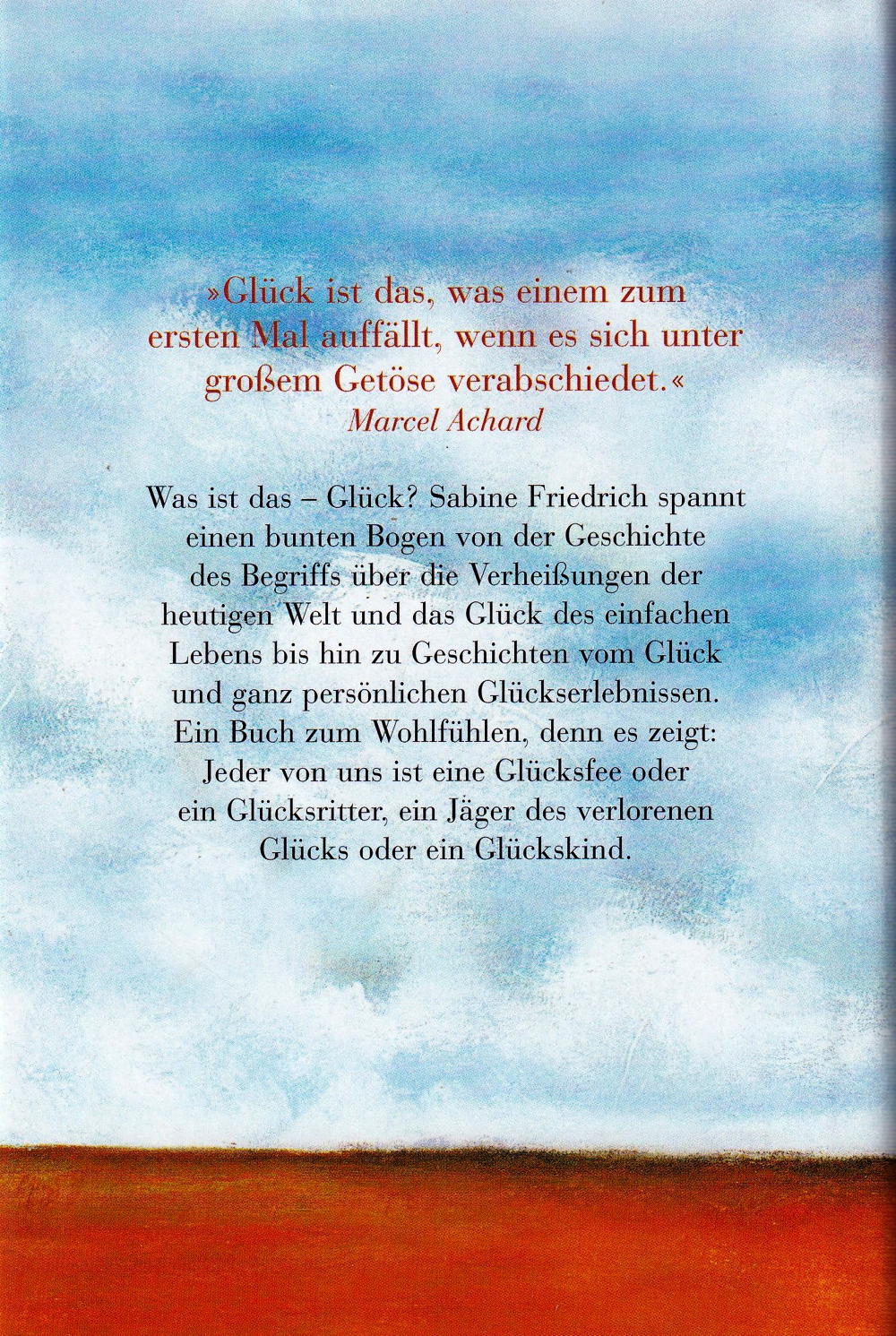 »Glück ist das, was einem zum ersten Mal auffällt, wenn es sich unter großem Getöse verabschiedet.«
Marcel Achard

Was ist das – Glück? Sabine Friedrich spannt einen bunten Bogen von der Geschichte des Begriffs über die Verheißungen der heutigen Welt und das Glück des einfachen Lebens bis hin zu Geschichten vom Glück und ganz persönlichen Glückserlebnissen. Ein Buch zum Wohlfühlen, denn es zeigt: Jeder von uns ist eine Glücksfee oder ein Glücksritter, ein Jäger des verlorenen Glücks oder ein Glückskind.